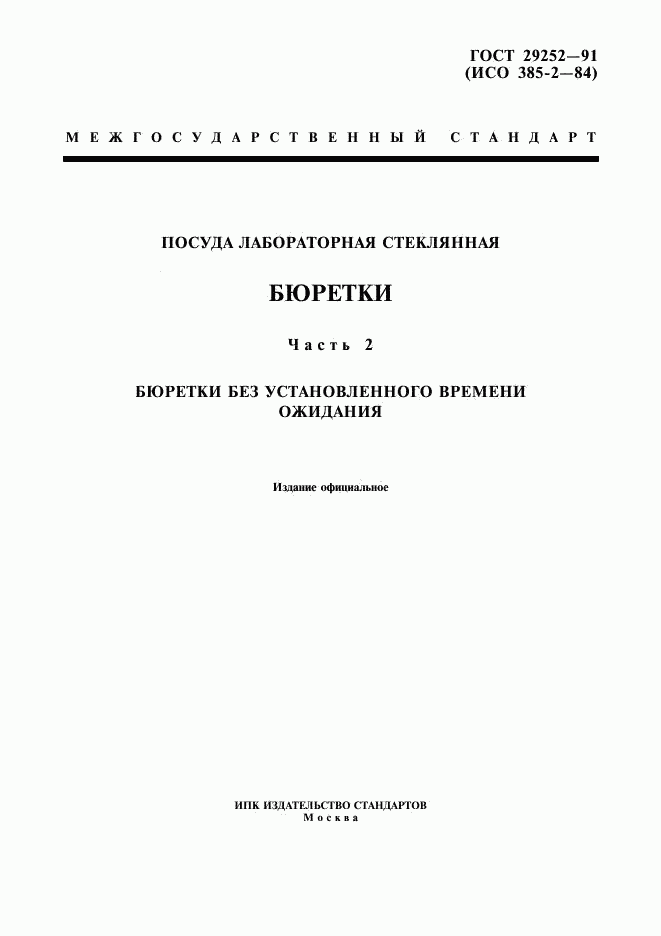 ГОСТ 29252—91
(ИСО 385-2—84)

МЕЖГОСУДАРСТВЕННЫЙ СТАНДАРТ

ПОСУДА ЛАБОРАТОРНАЯ СТЕКЛЯННАЯ

БЮРЕТКИ

Часть 2

БЮРЕТКИ БЕЗ УСТАНОВЛЕННОГО ВРЕМЕНИ ОЖИДАНИЯ

Издание официальное

ИПК ИЗДАТЕЛЬСТВО СТАНДАРТОВ
Москва